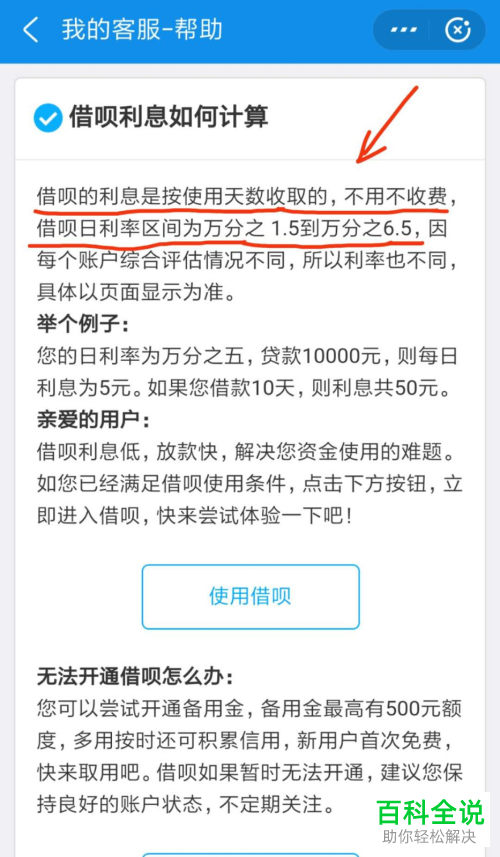 我的客服-帮助

借呗利息如何计算

借呗的利息是按使用天数收取的，不用不收费，借呗日利率区间为万分之 1.5到万分之6.5，因每个账户综合评估情况不同，所以利率也不同，具体以页面显示为准。

举个例子：
您的日利率为万分之五，贷款10000元，则每日利息为5元。如果您借款10天，则利息共50元。

亲爱的用户：
借呗利息低，放款快，解决您资金使用的难题。如您已经满足借呗使用条件，点击下方按钮，立即进入借呗，快来尝试体验一下吧！

使用借呗

无法开通借呗怎么办：
您可以尝试开通备用金，备用金最高有500元额度，多用按时还可积累信用，新用户首次免费，快来取用吧。借呗如果暂时无法开通，建议您保持良好的账户状态，不定期关注。

百科全说
助你轻松解决